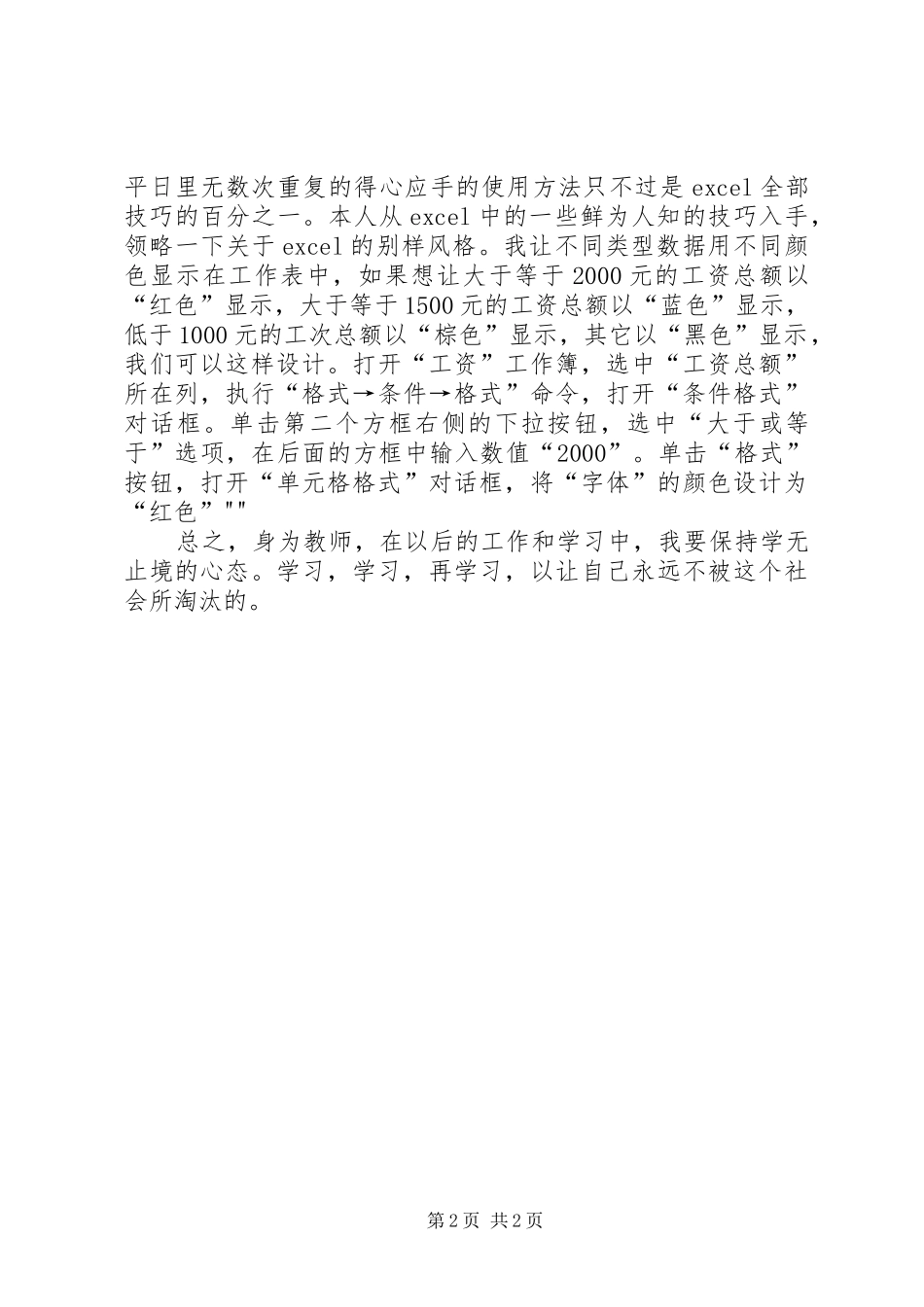 平日里无数次重复的得心应手的使用方法只不过是 excel 全部技巧的百分之一。本人从 excel 中的一些鲜为人知的技巧入手，领略一下关于 excel 的别样风格。我让不同类型数据用不同颜色显示在工作表中，如果想让大于等于 2000 元的工资总额以“红色”显示，大于等于 1500 元的工资总额以“蓝色”显示，低于 1000 元的工次总额以“棕色”显示，其它以“黑色”显示，我们可以这样设计。打开“工资”工作簿，选中“工资总额”所在列，执行“格式→条件→格式”命令，打开“条件格式”对话框。单击第二个方框右侧的下拉按钮，选中“大于或等于”选项，在后面的方框中输入数值“2000”。单击“格式”按钮，打开“单元格格式”对话框，将“字体”的颜色设计为“红色”""

总之，身为教师，在以后的工作和学习中，我要保持学无止境的心态。学习，学习，再学习，以让自己永远不被这个社会所淘汰的。

第 2 页 共 2 页